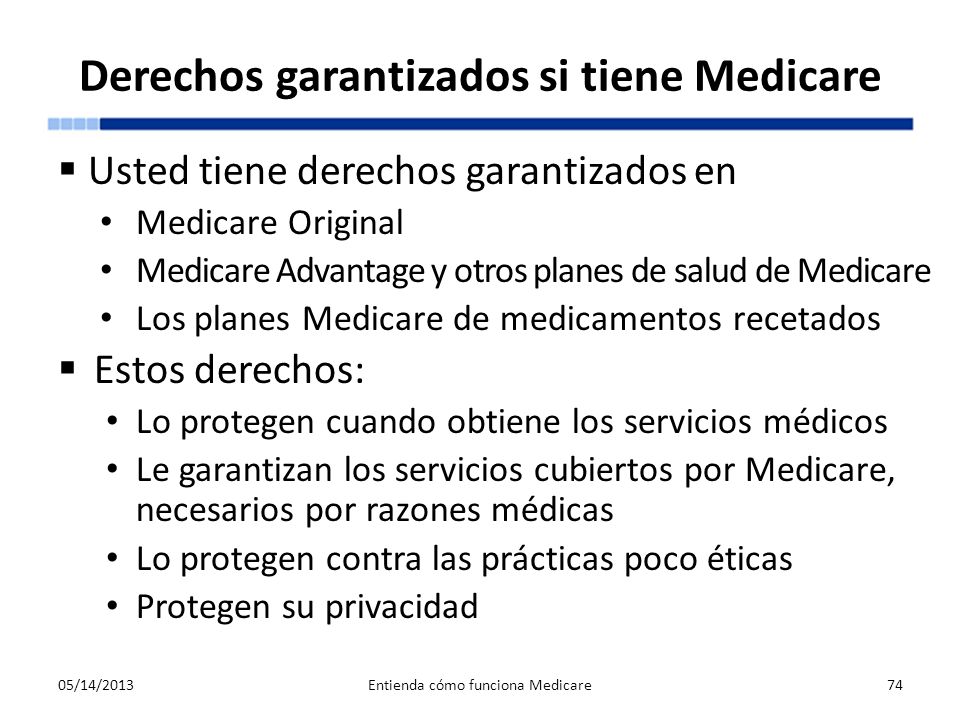 Derechos garantizados si tiene Medicare

▪ Usted tiene derechos garantizados en
• Medicare Original
• Medicare Advantage y otros planes de salud de Medicare
• Los planes Medicare de medicamentos recetados

▪ Estos derechos:
• Lo protegen cuando obtiene los servicios médicos
• Le garantizan los servicios cubiertos por Medicare, necesarios por razones médicas
• Lo protegen contra las prácticas poco éticas
• Protegen su privacidad

05/14/2013 Entienda cómo funciona Medicare 74